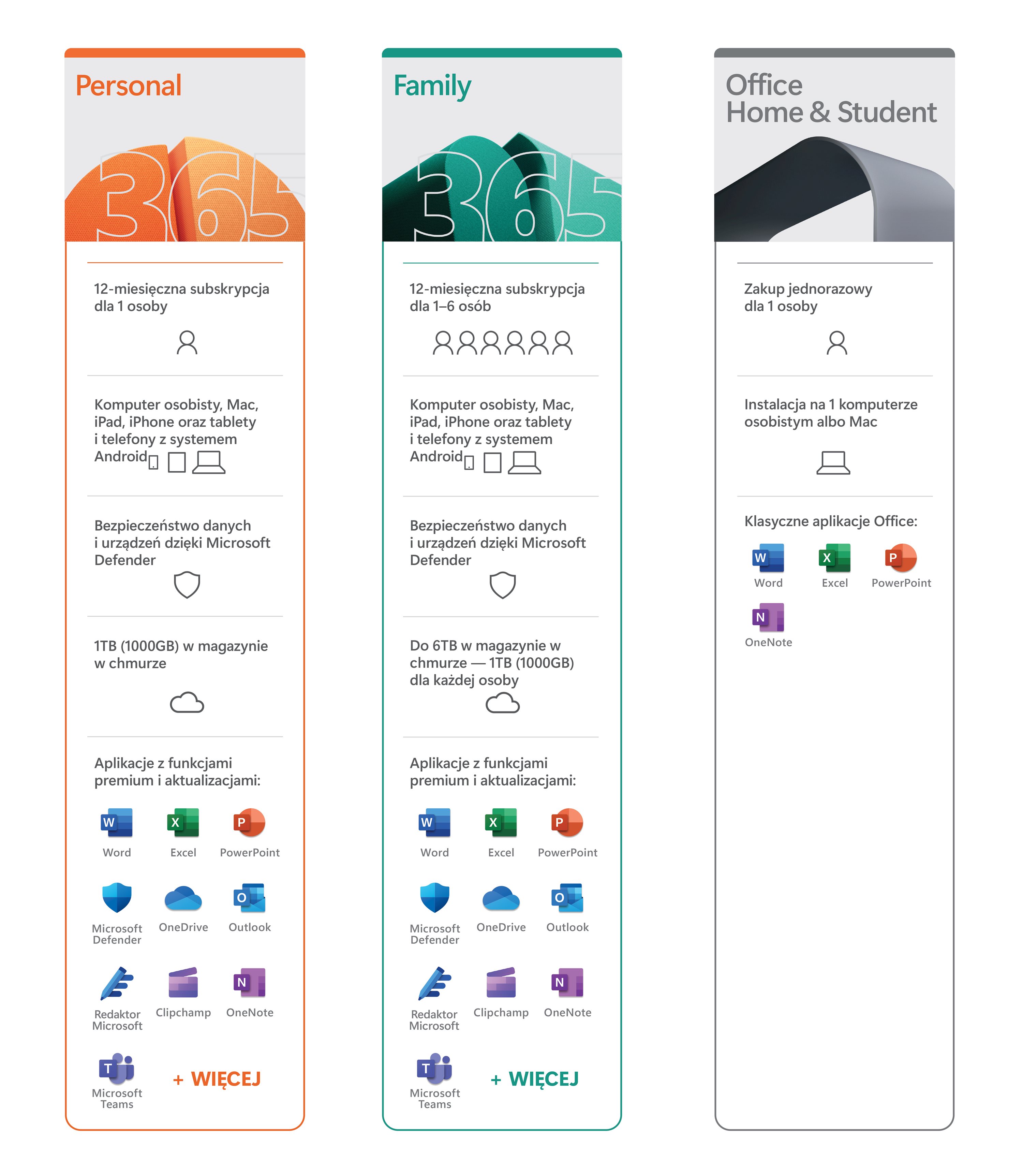 Personal

365

12-miesięczna subskrypcja dla 1 osoby

Komputer osobisty, Mac, iPad, iPhone oraz tablety i telefony z systemem Android

Bezpieczeństwo danych i urządzeń dzięki Microsoft Defender

1TB (1000GB) w magazynie w chmurze

Aplikacje z funkcjami premium i aktualizacjami:

Word
Excel
PowerPoint
Microsoft Defender
OneDrive
Outlook
Redaktor Microsoft
Clipchamp
OneNote
Microsoft Teams

+ WIĘCEJ

Family

365

12-miesięczna subskrypcja dla 1–6 osób

Komputer osobisty, Mac, iPad, iPhone oraz tablety i telefony z systemem Android

Bezpieczeństwo danych i urządzeń dzięki Microsoft Defender

Do 6TB w magazynie w chmurze — 1TB (1000GB) dla każdej osoby

Aplikacje z funkcjami premium i aktualizacjami:

Word
Excel
PowerPoint
Microsoft Defender
OneDrive
Outlook
Redaktor Microsoft
Clipchamp
OneNote
Microsoft Teams

+ WIĘCEJ

Office Home & Student

Zakup jednorazowy dla 1 osoby

Instalacja na 1 komputerze osobistym albo Mac

Klasyczne aplikacje Office:

Word
Excel
PowerPoint
OneNote